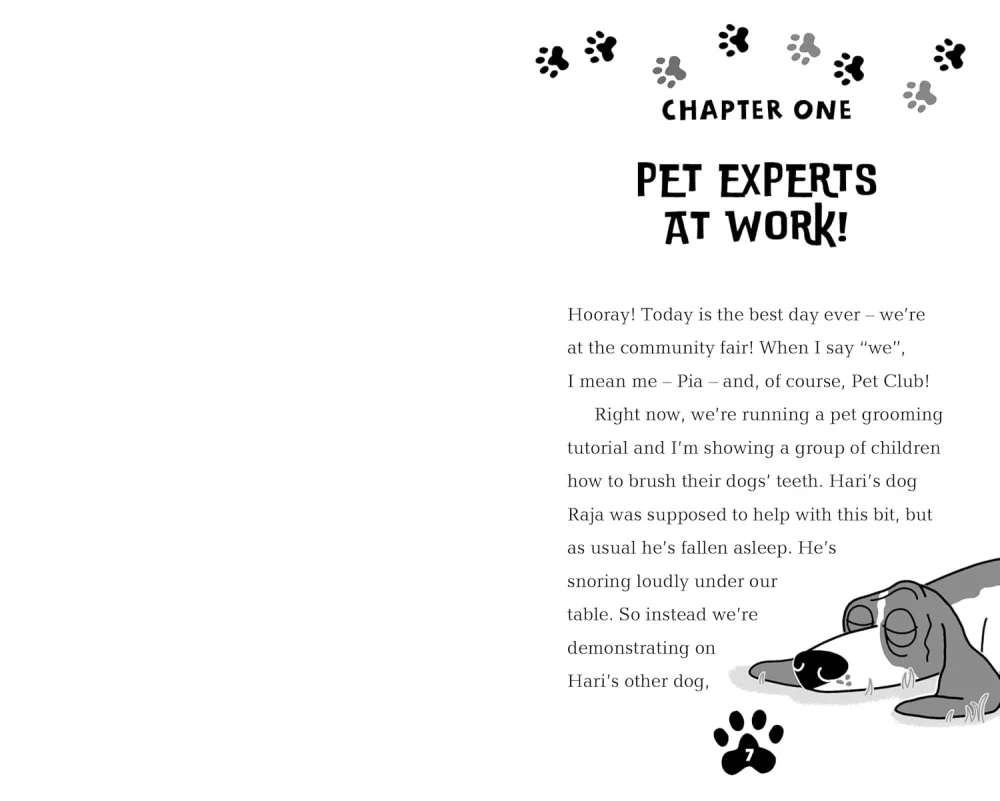 CHAPTER ONE

PET EXPERTS AT WORK!

Hooray! Today is the best day ever – we're at the community fair! When I say "we", I mean me – Pia – and, of course, Pet Club!

Right now, we're running a pet grooming tutorial and I'm showing a group of children how to brush their dogs' teeth. Hari's dog Raja was supposed to help with this bit, but as usual he's fallen asleep. He's snoring loudly under our table. So instead we're demonstrating on Hari's other dog,

7